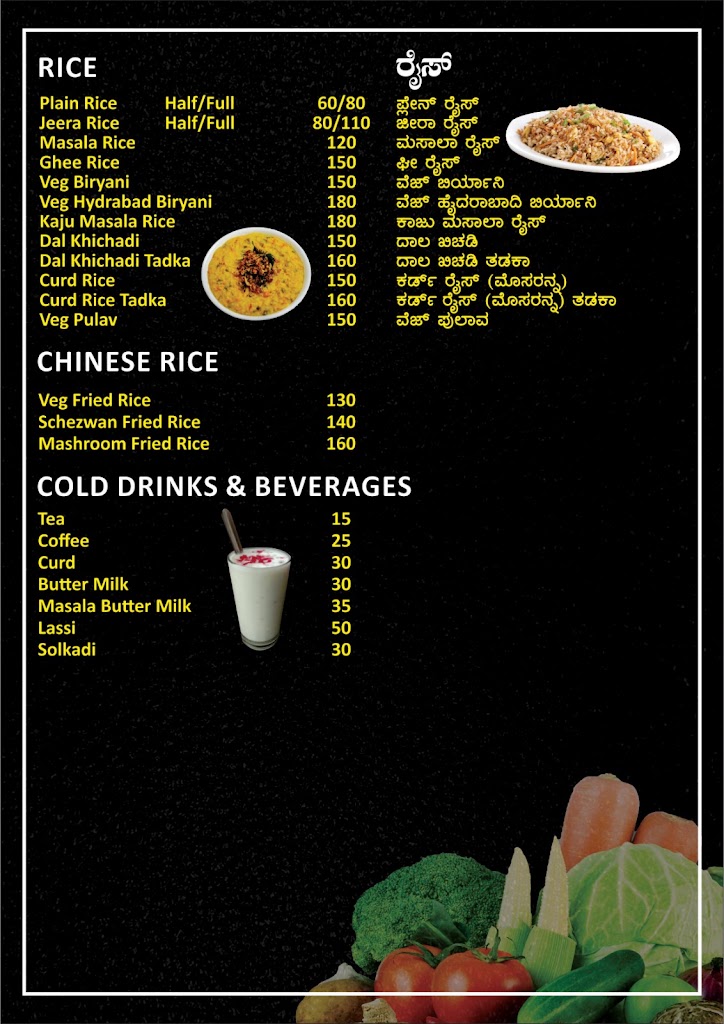 RICE

ರೈಸ್

| | | | |
|---|---|---|---|
| Plain Rice | Half/Full | 60/80 | ಪ್ಲೇನ್ ರೈಸ್ |
| Jeera Rice | Half/Full | 80/110 | ಜೀರಾ ರೈಸ್ |
| Masala Rice | | 120 | ಮಸಾಲಾ ರೈಸ್ |
| Ghee Rice | | 150 | ಘೀ ರೈಸ್ |
| Veg Biryani | | 150 | ವೆಜ್ ಬಿರ್ಯಾನಿ |
| Veg Hydrabad Biryani | | 180 | ವೆಜ್ ಹೈದರಾಬಾದಿ ಬಿರ್ಯಾನಿ |
| Kaju Masala Rice | | 180 | ಕಾಜು ಮಸಾಲಾ ರೈಸ್ |
| Dal Khichadi | | 150 | ದಾಲ ಖಿಚಡಿ |
| Dal Khichadi Tadka | | 160 | ದಾಲ ಖಿಚಡಿ ತಡಕಾ |
| Curd Rice | | 150 | ಕರ್ಡ್ ರೈಸ್ (ಮೊಸರನ್ನ) |
| Curd Rice Tadka | | 160 | ಕರ್ಡ್ ರೈಸ್ (ಮೊಸರನ್ನ) ತಡಕಾ |
| Veg Pulav | | 150 | ವೆಜ್ ಪುಲಾವ |

CHINESE RICE

| | |
|---|---|
| Veg Fried Rice | 130 |
| Schezwan Fried Rice | 140 |
| Mashroom Fried Rice | 160 |

COLD DRINKS & BEVERAGES

| | |
|---|---|
| Tea | 15 |
| Coffee | 25 |
| Curd | 30 |
| Butter Milk | 30 |
| Masala Butter Milk | 35 |
| Lassi | 50 |
| Solkadi | 30 |